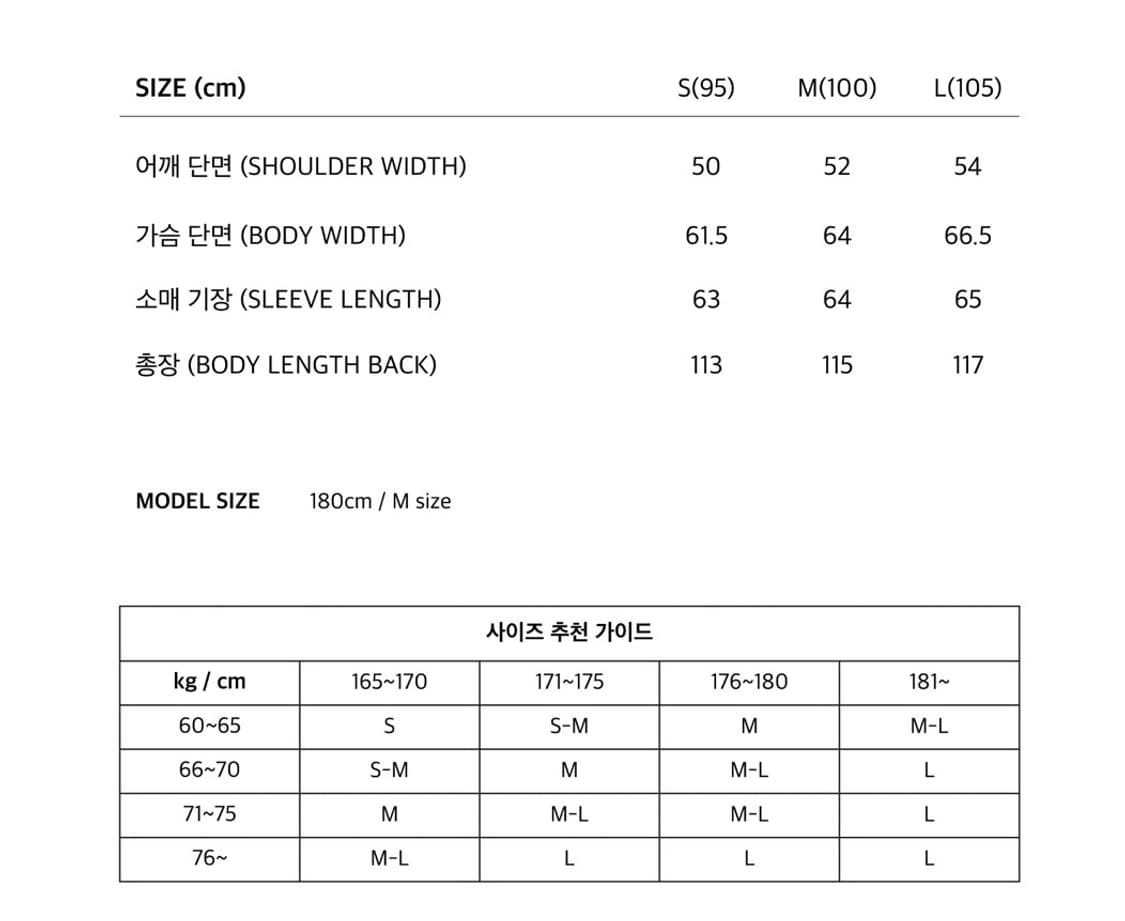 | SIZE (cm) | S(95) | M(100) | L(105) |
|---|---|---|---|
| 어깨 단면 (SHOULDER WIDTH) | 50 | 52 | 54 |
| 가슴 단면 (BODY WIDTH) | 61.5 | 64 | 66.5 |
| 소매 기장 (SLEEVE LENGTH) | 63 | 64 | 65 |
| 총장 (BODY LENGTH BACK) | 113 | 115 | 117 |

MODEL SIZE 180cm / M size

사이즈 추천 가이드

| kg / cm | 165~170 | 171~175 | 176~180 | 181~ |
|---|---|---|---|---|
| 60~65 | S | S-M | M | M-L |
| 66~70 | S-M | M | M-L | L |
| 71~75 | M | M-L | M-L | L |
| 76~ | M-L | L | L | L |